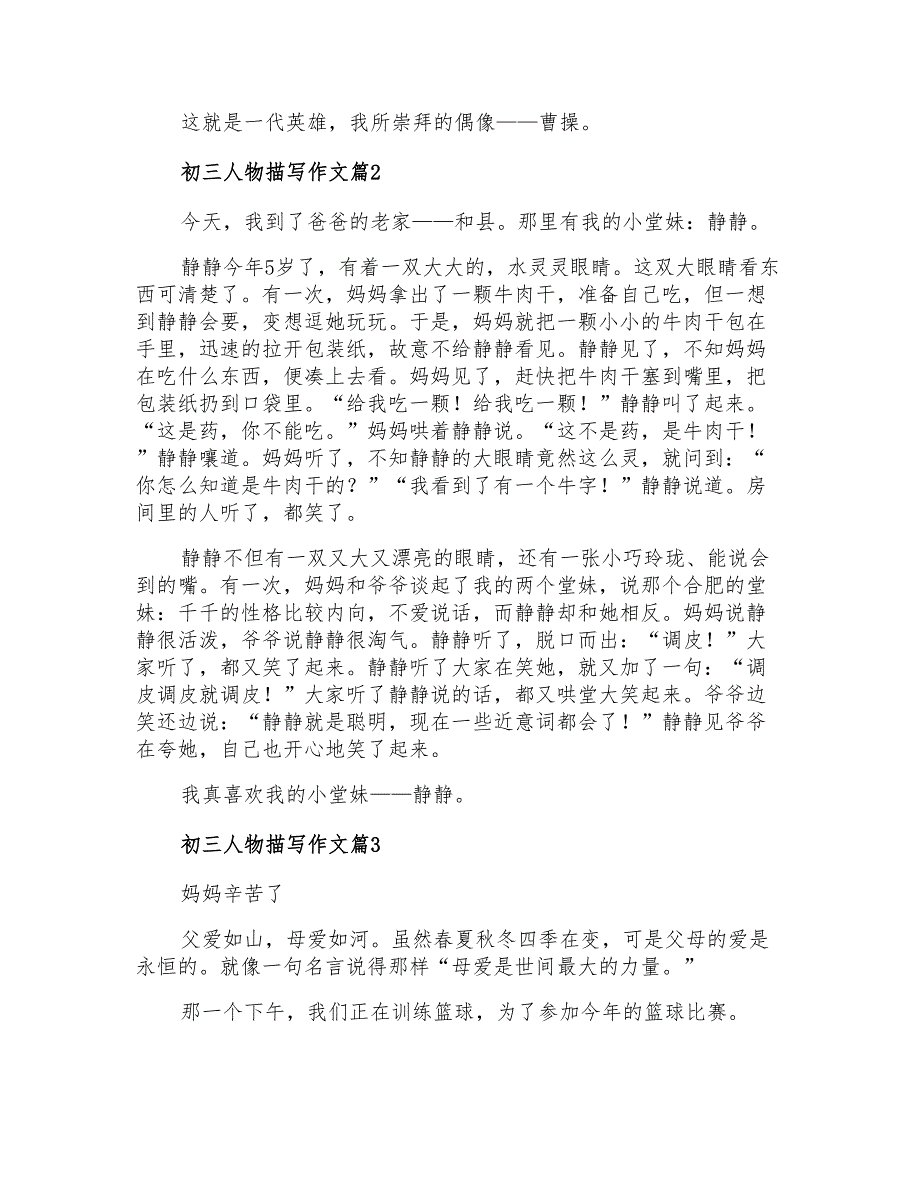 这就是一代英雄，我所崇拜的偶像——曹操。

初三人物描写作文篇2

今天，我到了爸爸的老家——和县。那里有我的小堂妹：静静。

静静今年5岁了，有着一双大大的，水灵灵眼睛。这双大眼睛看东西可清楚了。有一次，妈妈拿出了一颗牛肉干，准备自己吃，但一想到静静会要，变想逗她玩玩。于是，妈妈就把一颗小小的牛肉干包在手里，迅速的拉开包装纸，故意不给静静看见。静静见了，不知妈妈在吃什么东西，便凑上去看。妈妈见了，赶快把牛肉干塞到嘴里，把包装纸扔到口袋里。“给我吃一颗！给我吃一颗！”静静叫了起来。“这是药，你不能吃。”妈妈哄着静静说。“这不是药，是牛肉干！”静静嚷道。妈妈听了，不知静静的大眼睛竟然这么灵，就问到：“你怎么知道是牛肉干的？”“我看到了有一个牛字！”静静说道。房间里的人听了，都笑了。

静静不但有一双又大又漂亮的眼睛，还有一张小巧玲珑、能说会到的嘴。有一次，妈妈和爷爷谈起了我的两个堂妹，说那个合肥的堂妹：千千的性格比较内向，不爱说话，而静静却和她相反。妈妈说静静很活泼，爷爷说静静很淘气。静静听了，脱口而出：“调皮！”大家听了，都又笑了起来。静静听了大家在笑她，就又加了一句：“调皮调皮就调皮！”大家听了静静说的话，都又哄堂大笑起来。爷爷边笑还边说：“静静就是聪明，现在一些近意词都会了！”静静见爷爷在夸她，自己也开心地笑了起来。

我真喜欢我的小堂妹——静静。

初三人物描写作文篇3

妈妈辛苦了

父爱如山，母爱如河。虽然春夏秋冬四季在变，可是父母的爱是永恒的。就像一句名言说得那样“母爱是世间最大的力量。”

那一个下午，我们正在训练篮球，为了参加今年的篮球比赛。